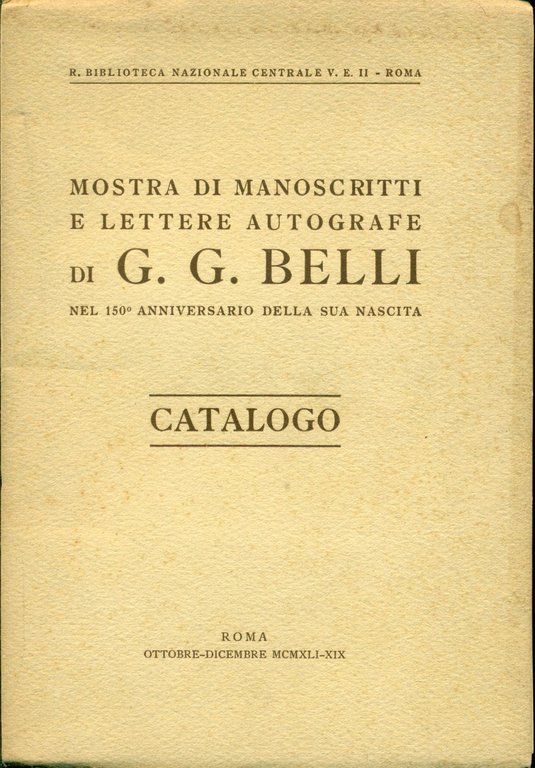 R. BIBLIOTECA NAZIONALE CENTRALE V. E. II - ROMA

MOSTRA DI MANOSCRITTI
E LETTERE AUTOGRAFE
DI G. G. BELLI
NEL 150° ANNIVERSARIO DELLA SUA NASCITA

CATALOGO

ROMA
OTTOBRE-DICEMBRE MCMXLI-XIX